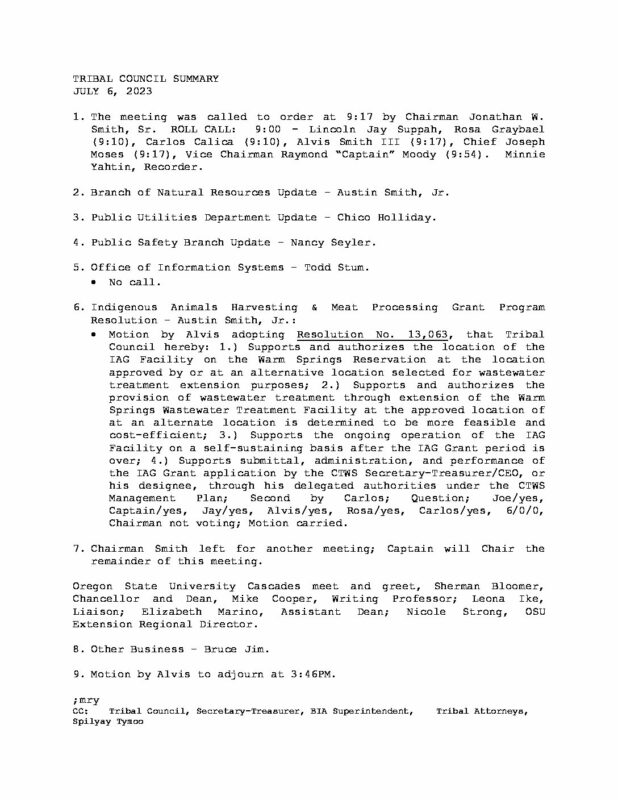 TRIBAL COUNCIL SUMMARY
JULY 6, 2023

1. The meeting was called to order at 9:17 by Chairman Jonathan W. Smith, Sr. ROLL CALL: 9:00 - Lincoln Jay Suppah, Rosa Graybael (9:10), Carlos Calica (9:10), Alvis Smith III (9:17), Chief Joseph Moses (9:17), Vice Chairman Raymond "Captain" Moody (9:54). Minnie Yahtin, Recorder.

2. Branch of Natural Resources Update - Austin Smith, Jr.

3. Public Utilities Department Update - Chico Holliday.

4. Public Safety Branch Update - Nancy Seyler.

5. Office of Information Systems - Todd Stum.
• No call.

6. Indigenous Animals Harvesting & Meat Processing Grant Program Resolution - Austin Smith, Jr.:
• Motion by Alvis adopting Resolution No. 13,063, that Tribal Council hereby: 1.) Supports and authorizes the location of the IAG Facility on the Warm Springs Reservation at the location approved by or at an alternative location selected for wastewater treatment extension purposes; 2.) Supports and authorizes the provision of wastewater treatment through extension of the Warm Springs Wastewater Treatment Facility at the approved location of at an alternate location is determined to be more feasible and cost-efficient; 3.) Supports the ongoing operation of the IAG Facility on a self-sustaining basis after the IAG Grant period is over; 4.) Supports submittal, administration, and performance of the IAG Grant application by the CTWS Secretary-Treasurer/CEO, or his designee, through his delegated authorities under the CTWS Management Plan; Second by Carlos; Question; Joe/yes, Captain/yes, Jay/yes, Alvis/yes, Rosa/yes, Carlos/yes, 6/0/0, Chairman not voting; Motion carried.

7. Chairman Smith left for another meeting; Captain will Chair the remainder of this meeting.

Oregon State University Cascades meet and greet, Sherman Bloomer, Chancellor and Dean, Mike Cooper, Writing Professor; Leona Ike, Liaison; Elizabeth Marino, Assistant Dean; Nicole Strong, OSU Extension Regional Director.

8. Other Business - Bruce Jim.

9. Motion by Alvis to adjourn at 3:46PM.

;mry
CC: Tribal Council, Secretary-Treasurer, BIA Superintendent, Tribal Attorneys, Spilyay Tymoo